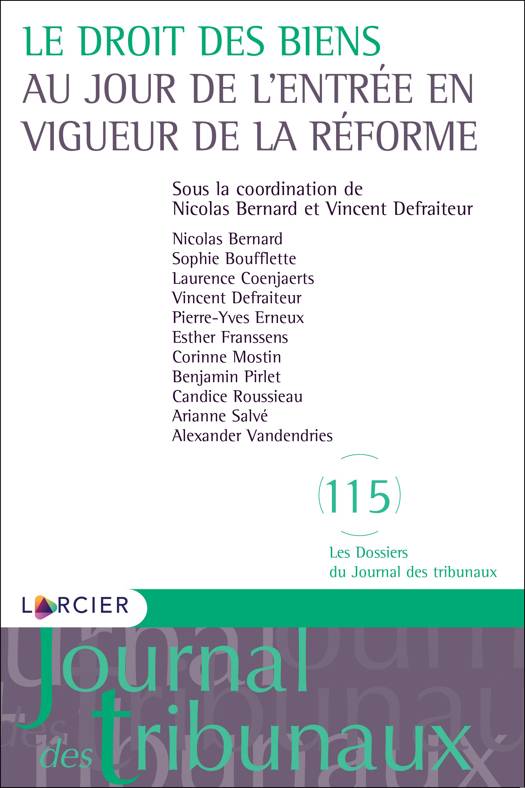 LE DROIT DES BIENS
AU JOUR DE L'ENTRÉE EN VIGUEUR DE LA RÉFORME

Sous la coordination de
Nicolas Bernard et Vincent Defraiteur

Nicolas Bernard
Sophie Boufflette
Laurence Coenjaerts
Vincent Defraiteur
Pierre-Yves Erneux
Esther Franssens
Corinne Mostin
Benjamin Pirlet
Candice Roussieau
Arianne Salvé
Alexander Vandendries

115

Les Dossiers
du Journal des tribunaux

LARCIER

Journal
des tribunaux